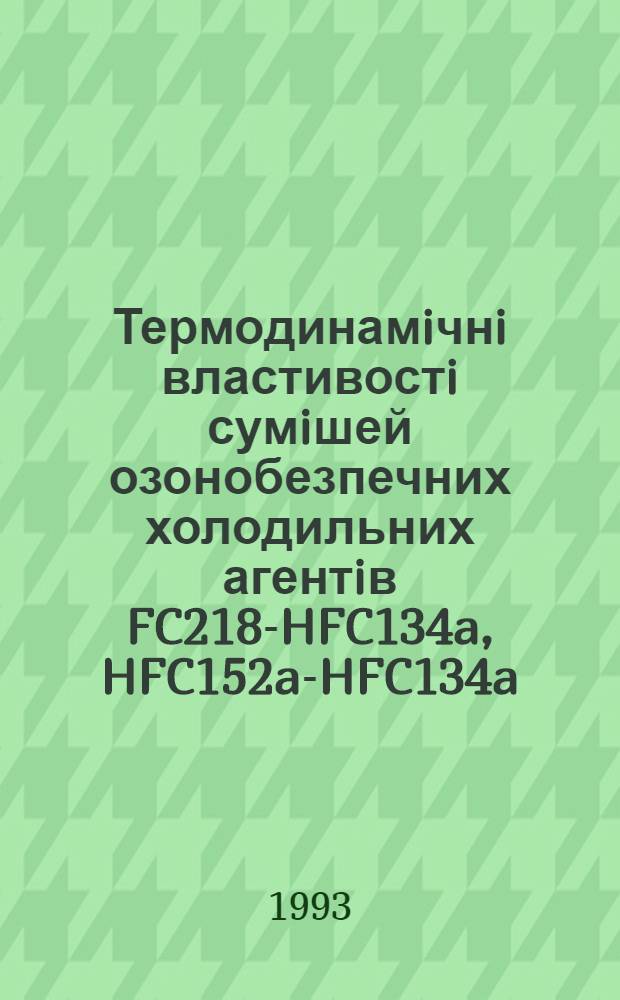 Термодинамічні властивості сумішей озонобезпечних холодильних агентів FC218-HFC134a, HFC152a-HFC134a

1993